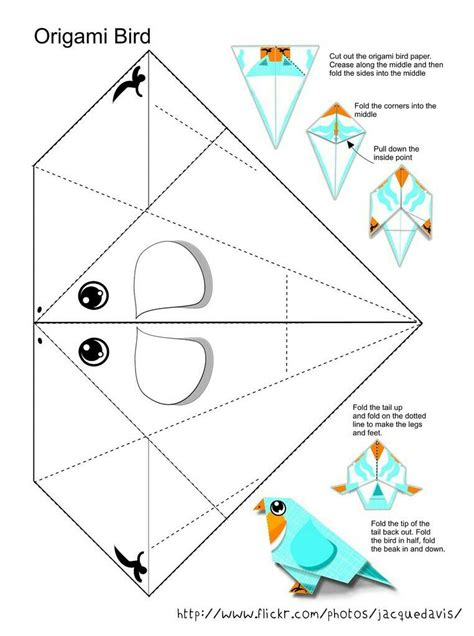 Origami Bird

Cut out the origami bird paper. Crease along the middle and then fold the sides into the middle

Fold the corners into the middle

Pull down the inside point

Fold the tail up and fold on the dotted line to make the legs and feet.

Fold the tip of the tail back out. Fold the bird in half, fold the beak in and down.

http://www.flickr.com/photos/jacquedavis/